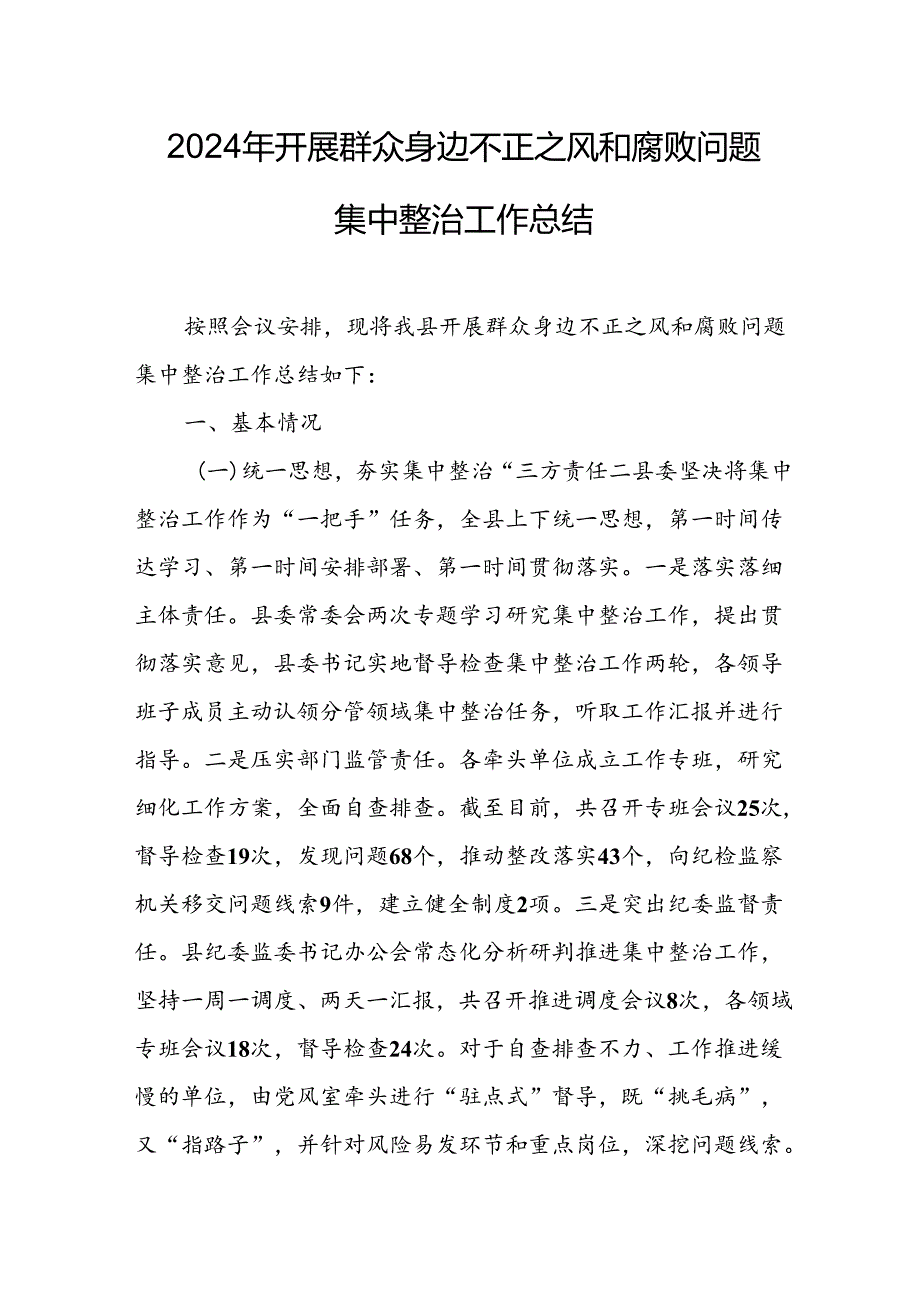 2024年开展群众身边不正之风和腐败问题集中整治工作总结

按照会议安排，现将我县开展群众身边不正之风和腐败问题集中整治工作总结如下：

一、基本情况

(一)统一思想，夯实集中整治“三方责任二县委坚决将集中整治工作作为“一把手”任务，全县上下统一思想，第一时间传达学习、第一时间安排部署、第一时间贯彻落实。一是落实落细主体责任。县委常委会两次专题学习研究集中整治工作，提出贯彻落实意见，县委书记实地督导检查集中整治工作两轮，各领导班子成员主动认领分管领域集中整治任务，听取工作汇报并进行指导。二是压实部门监管责任。各牵头单位成立工作专班，研究细化工作方案，全面自查排查。截至目前，共召开专班会议25次，督导检查19次，发现问题68个，推动整改落实43个，向纪检监察机关移交问题线索9件，建立健全制度2项。三是突出纪委监督责任。县纪委监委书记办公会常态化分析研判推进集中整治工作，坚持一周一调度、两天一汇报，共召开推进调度会议8次，各领域专班会议18次，督导检查24次。对于自查排查不力、工作推进缓慢的单位，由党风室牵头进行“驻点式”督导，既“挑毛病”，又“指路子”，并针对风险易发环节和重点岗位，深挖问题线索。